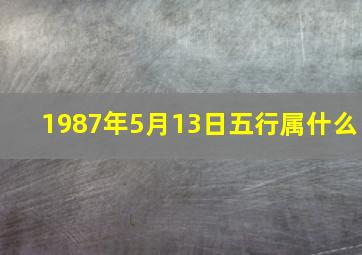 1987年5月13日五行属什么